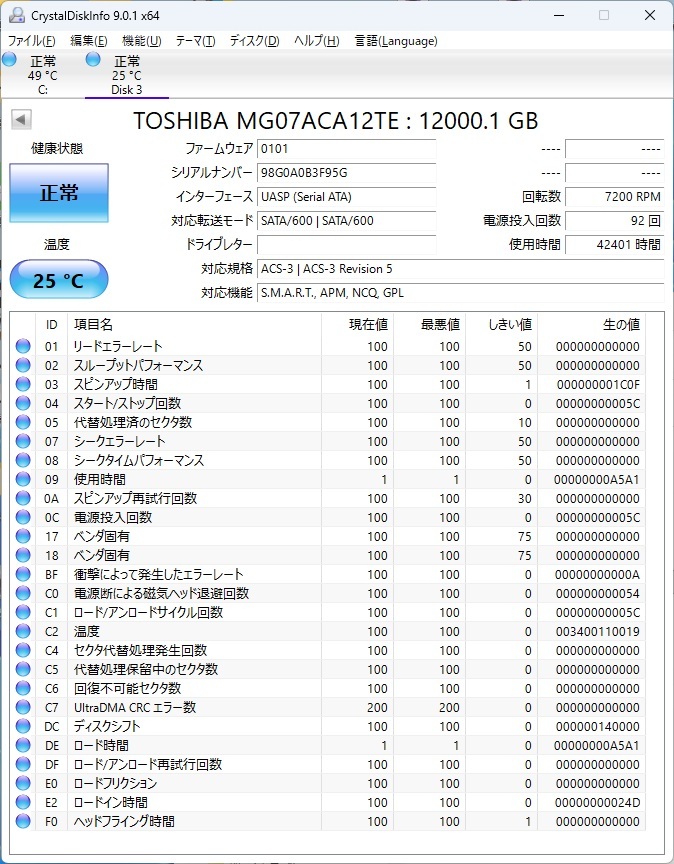 CrystalDiskInfo 9.0.1 x64

ファイル(F) 編集(E) 機能(U) テーマ(T) ディスク(D) ヘルプ(H) 言語(Language)

正常
49 °C
C:

正常
25 °C
Disk 3

TOSHIBA MG07ACA12TE : 12000.1 GB

健康状態

正常

温度

25 °C

ファームウェア 0101
シリアルナンバー 98G0A0B3F95G
インターフェース UASP (Serial ATA)
対応転送モード SATA/600 | SATA/600
ドライブレター
対応規格 ACS-3 | ACS-3 Revision 5
対応機能 S.M.A.R.T., APM, NCQ, GPL

---- ----
---- ----
回転数 7200 RPM
電源投入回数 92 回
使用時間 42401 時間

| ID | 項目名 | 現在値 | 最悪値 | しきい値 | 生の値 |
|---|---|---|---|---|---|
| 01 | リードエラーレート | 100 | 100 | 50 | 000000000000 |
| 02 | スループットパフォーマンス | 100 | 100 | 50 | 000000000000 |
| 03 | スピンアップ時間 | 100 | 100 | 1 | 000000001C0F |
| 04 | スタート/ストップ回数 | 100 | 100 | 0 | 00000000005C |
| 05 | 代替処理済のセクタ数 | 100 | 100 | 10 | 000000000000 |
| 07 | シークエラーレート | 100 | 100 | 50 | 000000000000 |
| 08 | シークタイムパフォーマンス | 100 | 100 | 50 | 000000000000 |
| 09 | 使用時間 | 1 | 1 | 0 | 00000000A5A1 |
| 0A | スピンアップ再試行回数 | 100 | 100 | 30 | 000000000000 |
| 0C | 電源投入回数 | 100 | 100 | 0 | 00000000005C |
| 17 | ベンダ固有 | 100 | 100 | 75 | 000000000000 |
| 18 | ベンダ固有 | 100 | 100 | 75 | 000000000000 |
| BF | 衝撃によって発生したエラーレート | 100 | 100 | 0 | 00000000000A |
| C0 | 電源断による磁気ヘッド退避回数 | 100 | 100 | 0 | 000000000054 |
| C1 | ロード/アンロードサイクル回数 | 100 | 100 | 0 | 00000000005C |
| C2 | 温度 | 100 | 100 | 0 | 003400110019 |
| C4 | セクタ代替処理発生回数 | 100 | 100 | 0 | 000000000000 |
| C5 | 代替処理保留中のセクタ数 | 100 | 100 | 0 | 000000000000 |
| C6 | 回復不可能セクタ数 | 100 | 100 | 0 | 000000000000 |
| C7 | UltraDMA CRC エラー数 | 200 | 200 | 0 | 000000000000 |
| DC | ディスクシフト | 100 | 100 | 0 | 000000140000 |
| DE | ロード時間 | 1 | 1 | 0 | 00000000A5A1 |
| DF | ロード/アンロード再試行回数 | 100 | 100 | 0 | 000000000000 |
| E0 | ロードフリクション | 100 | 100 | 0 | 000000000000 |
| E2 | ロードイン時間 | 100 | 100 | 0 | 00000000024D |
| F0 | ヘッドフライング時間 | 100 | 100 | 1 | 000000000000 |